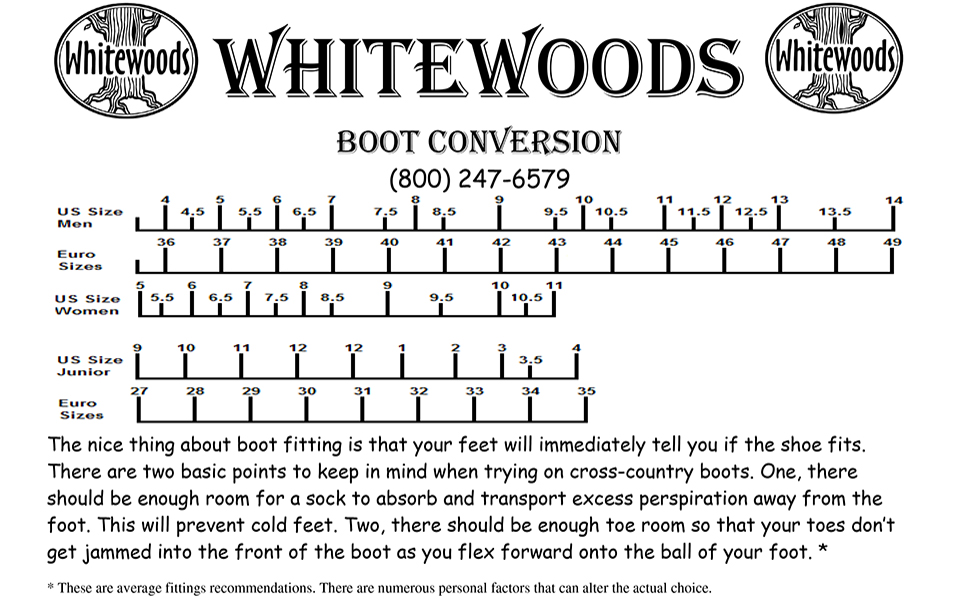 Whitewoods

WHITEWOODS

Whitewoods

BOOT CONVERSION

(800) 247-6579

US Size Men
4 4.5 5 5.5 6 6.5 7 7.5 8 8.5 9 9.5 10 10.5 11 11.5 12 12.5 13 13.5 14

Euro Sizes
36 37 38 39 40 41 42 43 44 45 46 47 48 49

US Size Women
5 5.5 6 6.5 7 7.5 8 8.5 9 9.5 10 10.5 11

US Size Junior
9 10 11 12 12 1 2 3 3.5 4

Euro Sizes
27 28 29 30 31 32 33 34 35

The nice thing about boot fitting is that your feet will immediately tell you if the shoe fits. There are two basic points to keep in mind when trying on cross-country boots. One, there should be enough room for a sock to absorb and transport excess perspiration away from the foot. This will prevent cold feet. Two, there should be enough toe room so that your toes don't get jammed into the front of the boot as you flex forward onto the ball of your foot. *

* These are average fittings recommendations. There are numerous personal factors that can alter the actual choice.